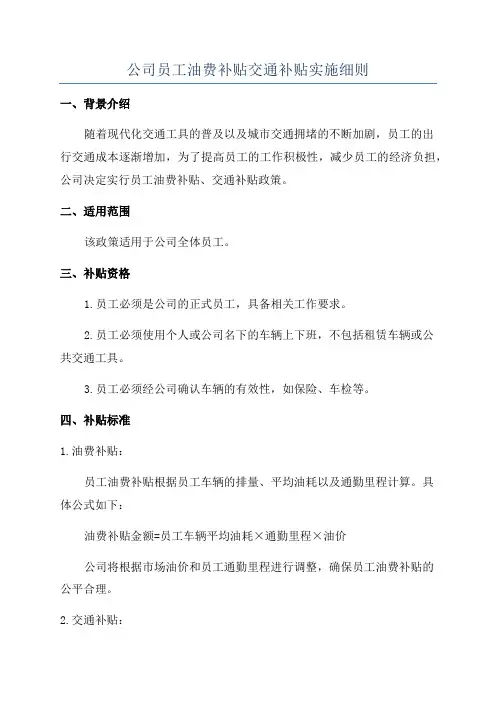 公司员工油费补贴交通补贴实施细则

一、背景介绍

随着现代化交通工具的普及以及城市交通拥堵的不断加剧，员工的出行交通成本逐渐增加，为了提高员工的工作积极性，减少员工的经济负担，公司决定实行员工油费补贴、交通补贴政策。

二、适用范围

该政策适用于公司全体员工。

三、补贴资格

1.员工必须是公司的正式员工，具备相关工作要求。

2.员工必须使用个人或公司名下的车辆上下班，不包括租赁车辆或公共交通工具。

3.员工必须经公司确认车辆的有效性，如保险、车检等。

四、补贴标准

1.油费补贴：

员工油费补贴根据员工车辆的排量、平均油耗以及通勤里程计算。具体公式如下：

油费补贴金额=员工车辆平均油耗×通勤里程×油价

公司将根据市场油价和员工通勤里程进行调整，确保员工油费补贴的公平合理。

2.交通补贴：